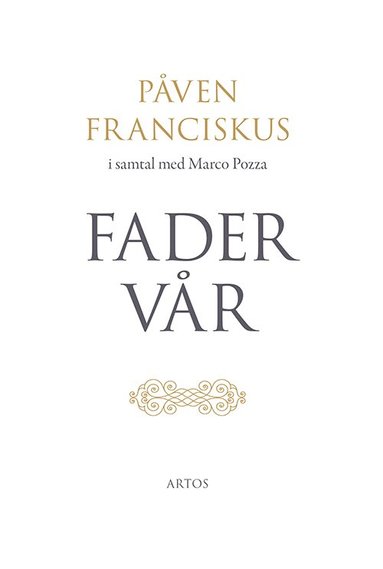 PÅVEN
FRANCISKUS

i samtal med Marco Pozza

FADER
VÅR

ARTOS